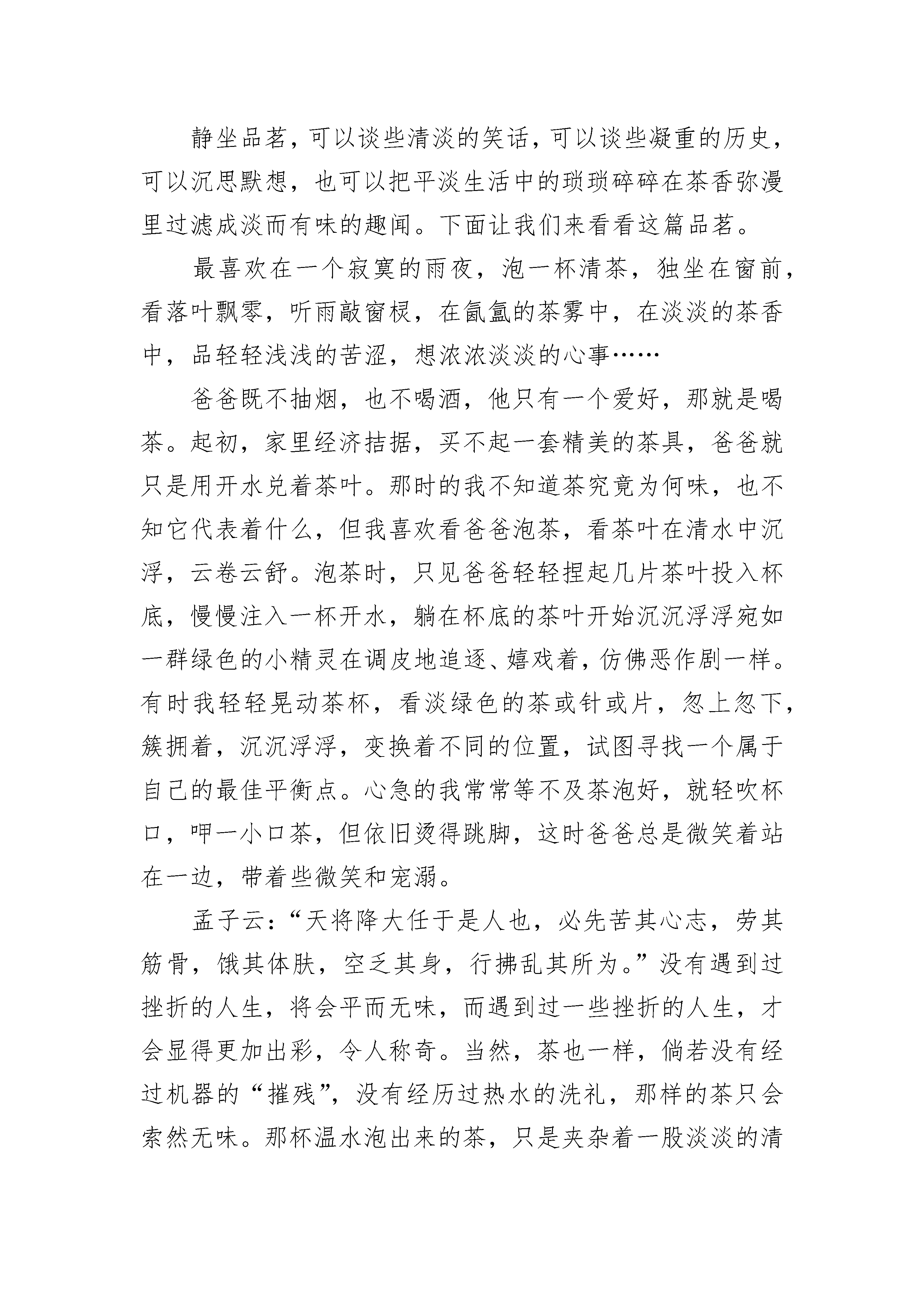 静坐品茗，可以谈些清淡的笑话，可以谈些凝重的历史，可以沉思默想，也可以把平淡生活中的琐琐碎碎在茶香弥漫里过滤成淡而有味的趣闻。下面让我们来看看这篇品茗。

最喜欢在一个寂寞的雨夜，泡一杯清茶，独坐在窗前，看落叶飘零，听雨敲窗棂，在氤氲的茶雾中，在淡淡的茶香中，品轻轻浅浅的苦涩，想浓浓淡淡的心事……

爸爸既不抽烟，也不喝酒，他只有一个爱好，那就是喝茶。起初，家里经济拮据，买不起一套精美的茶具，爸爸就只是用开水兑着茶叶。那时的我不知道茶究竟为何味，也不知它代表着什么，但我喜欢看爸爸泡茶，看茶叶在清水中沉浮，云卷云舒。泡茶时，只见爸爸轻轻捏起几片茶叶投入杯底，慢慢注入一杯开水，躺在杯底的茶叶开始沉沉浮浮宛如一群绿色的小精灵在调皮地追逐、嬉戏着，仿佛恶作剧一样。有时我轻轻晃动茶杯，看淡绿色的茶或针或片，忽上忽下，簇拥着，沉沉浮浮，变换着不同的位置，试图寻找一个属于自己的最佳平衡点。心急的我常常等不及茶泡好，就轻吹杯口，呷一小口茶，但依旧烫得跳脚，这时爸爸总是微笑着站在一边，带着些微笑和宠溺。

孟子云：“天将降大任于是人也，必先苦其心志，劳其筋骨，饿其体肤，空乏其身，行拂乱其所为。”没有遇到过挫折的人生，将会平而无味，而遇到过一些挫折的人生，才会显得更加出彩，令人称奇。当然，茶也一样，倘若没有经过机器的“摧残”，没有经历过热水的洗礼，那样的茶只会索然无味。那杯温水泡出来的茶，只是夹杂着一股淡淡的清